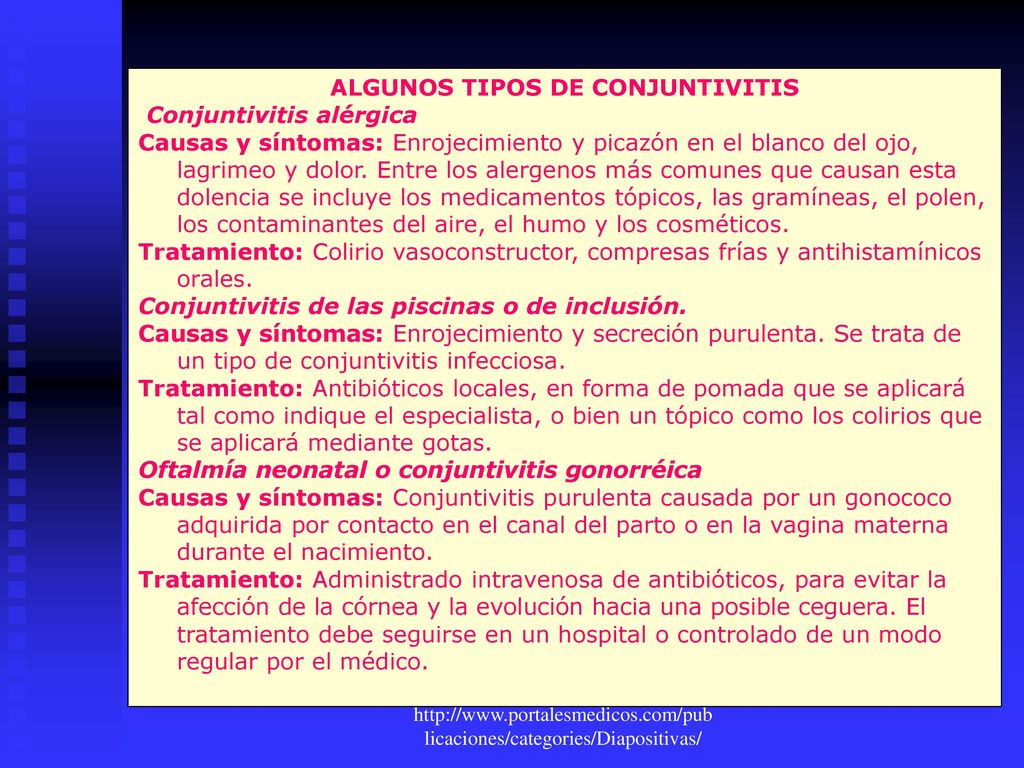 ALGUNOS TIPOS DE CONJUNTIVITIS

Conjuntivitis alérgica

Causas y síntomas: Enrojecimiento y picazón en el blanco del ojo, lagrimeo y dolor. Entre los alergenos más comunes que causan esta dolencia se incluye los medicamentos tópicos, las gramíneas, el polen, los contaminantes del aire, el humo y los cosméticos.

Tratamiento: Colirio vasoconstructor, compresas frías y antihistamínicos orales.

Conjuntivitis de las piscinas o de inclusión.

Causas y síntomas: Enrojecimiento y secreción purulenta. Se trata de un tipo de conjuntivitis infecciosa.

Tratamiento: Antibióticos locales, en forma de pomada que se aplicará tal como indique el especialista, o bien un tópico como los colirios que se aplicará mediante gotas.

Oftalmía neonatal o conjuntivitis gonorréica

Causas y síntomas: Conjuntivitis purulenta causada por un gonococo adquirida por contacto en el canal del parto o en la vagina materna durante el nacimiento.

Tratamiento: Administrado intravenosa de antibióticos, para evitar la afección de la córnea y la evolución hacia una posible ceguera. El tratamiento debe seguirse en un hospital o controlado de un modo regular por el médico.

http://www.portalesmedicos.com/publicaciones/categories/Diapositivas/